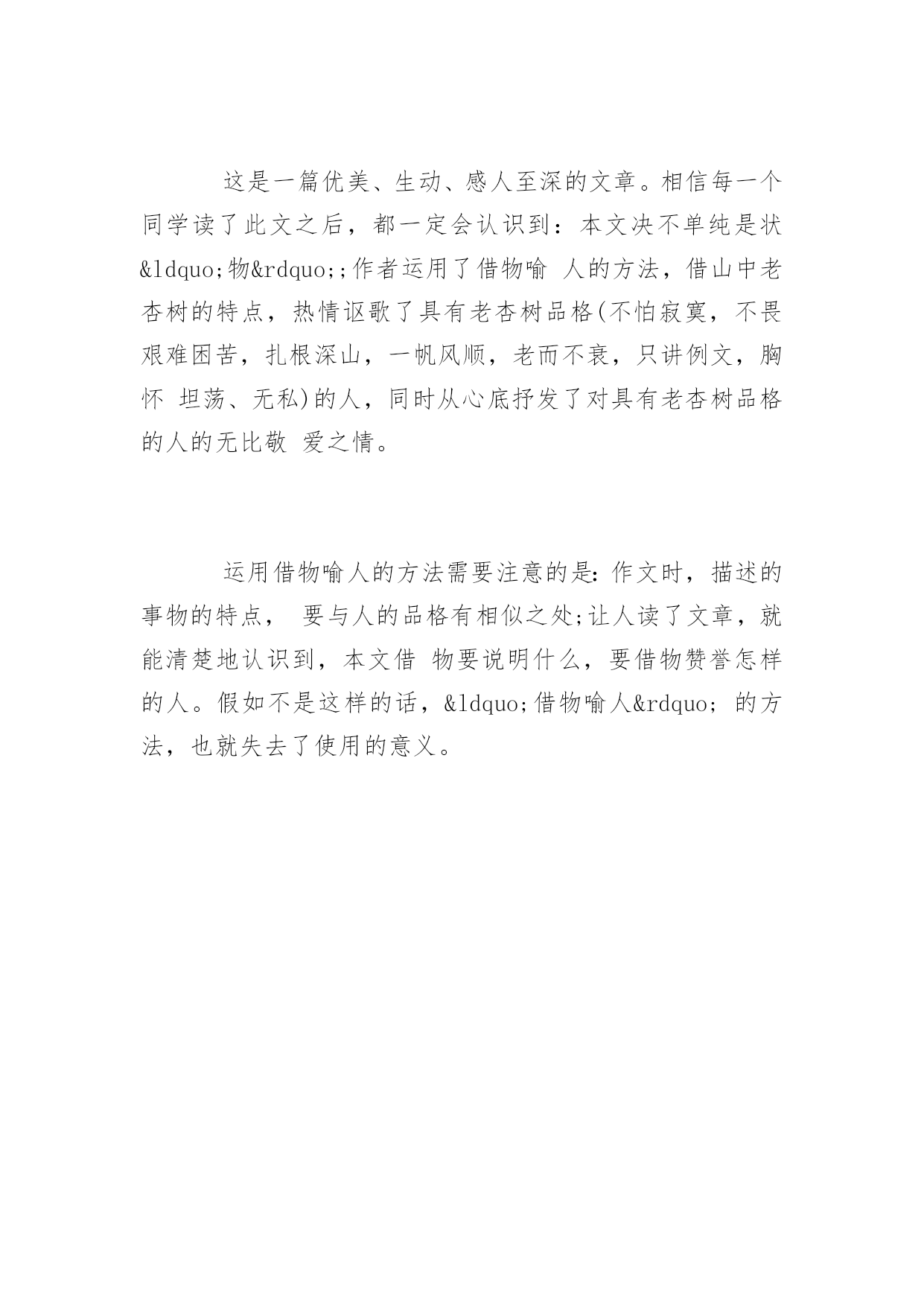 这是一篇优美、生动、感人至深的文章。相信每一个同学读了此文之后，都一定会认识到：本文决不单纯是状&ldquo;物&rdquo;;作者运用了借物喻 人的方法，借山中老杏树的特点，热情讴歌了具有老杏树品格(不怕寂寞，不畏艰难困苦，扎根深山，一帆风顺，老而不衰，只讲例文，胸怀 坦荡、无私)的人，同时从心底抒发了对具有老杏树品格的人的无比敬 爱之情。

运用借物喻人的方法需要注意的是:作文时，描述的事物的特点， 要与人的品格有相似之处;让人读了文章，就能清楚地认识到，本文借 物要说明什么，要借物赞誉怎样的人。假如不是这样的话，&ldquo;借物喻人&rdquo; 的方法，也就失去了使用的意义。